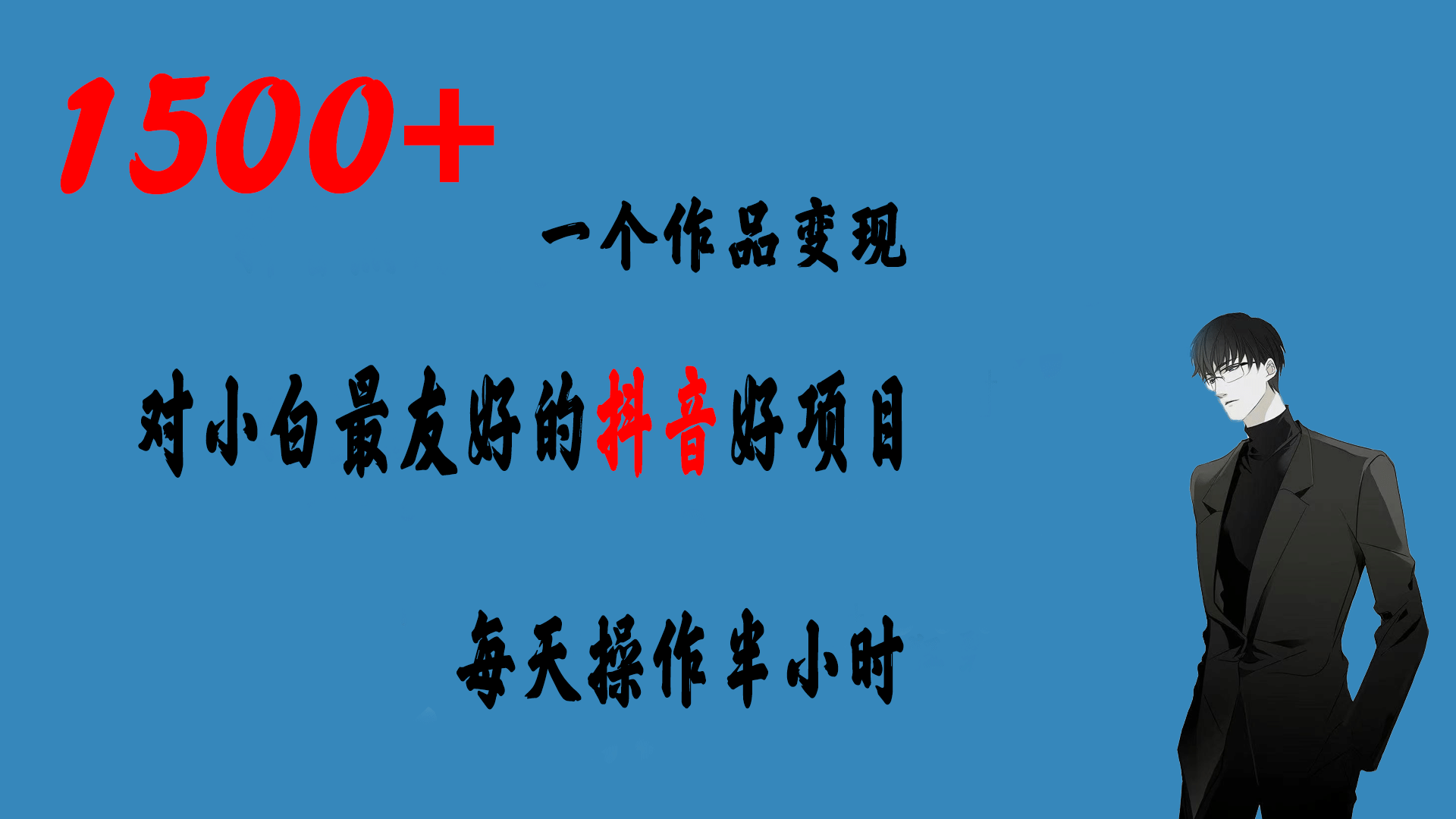 1500+

一个作品变现

对小白最友好的抖音好项目

每天操作半小时